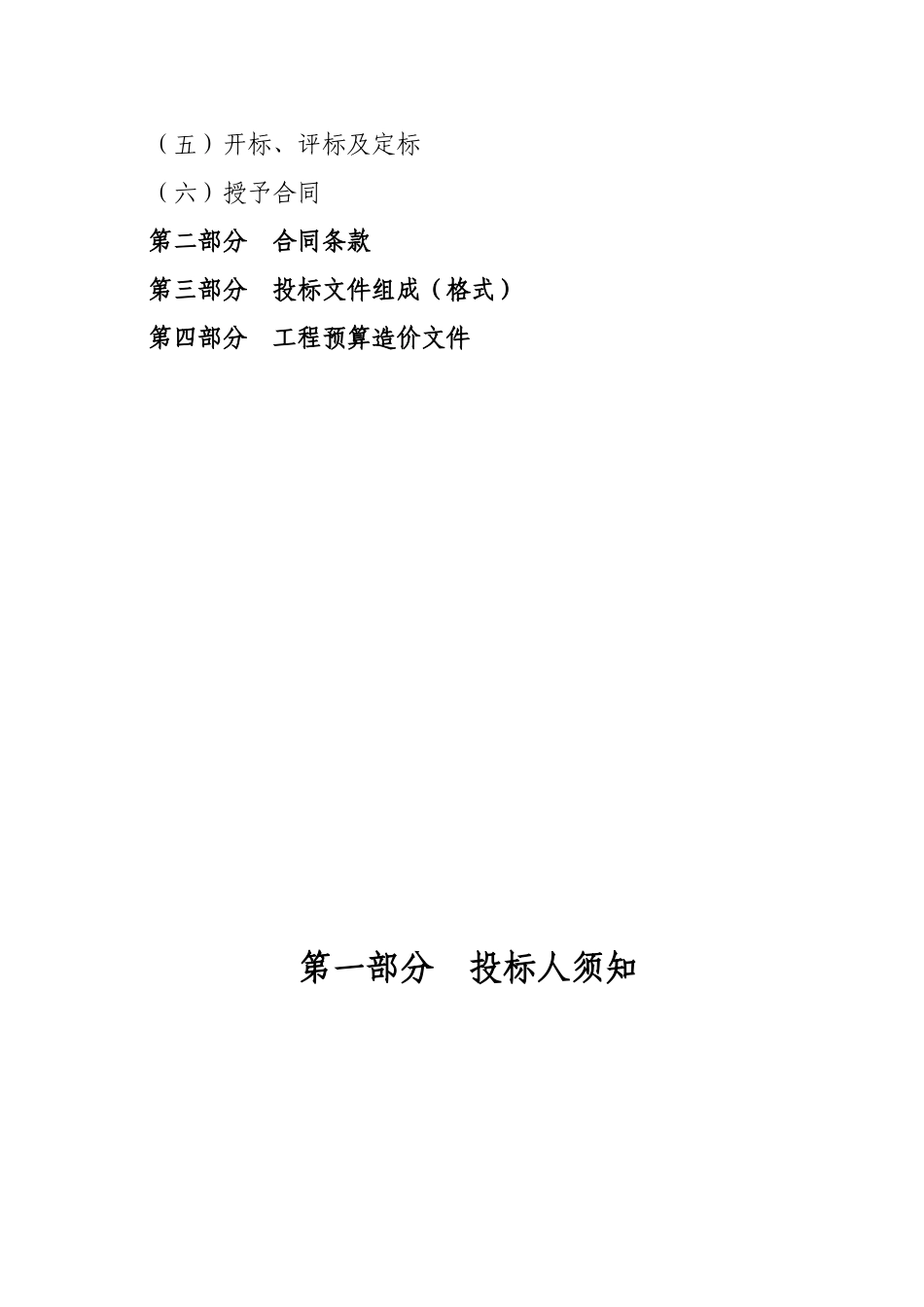 （五）开标、评标及定标

（六）授予合同

第二部分　合同条款

第三部分　投标文件组成（格式）

第四部分　工程预算造价文件

第一部分　投标人须知